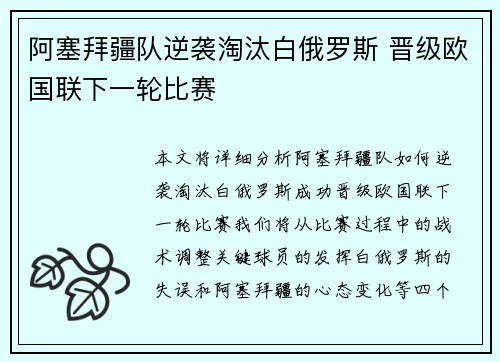 阿塞拜疆队逆袭淘汰白俄罗斯 晋级欧国联下一轮比赛

本文将详细分析阿塞拜疆队如何逆袭淘汰白俄罗斯成功晋级欧国联下一轮比赛我们将从比赛过程中的战术调整关键球员的发挥白俄罗斯的失误和阿塞拜疆的心态变化等四个